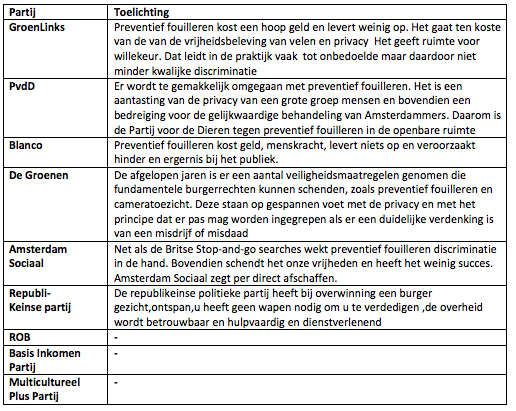 | Partij | Toelichting |
|---|---|
| GroenLinks | Preventief fouilleren kost een hoop geld en levert weinig op. Het gaat ten koste van de van de vrijheidsbeleving van velen en privacy Het geeft ruimte voor willekeur. Dat leidt in de praktijk vaak tot onbedoelde maar daardoor niet minder kwalijke discriminatie |
| PvdD | Er wordt te gemakkelijk omgegaan met preventief fouilleren. Het is een aantasting van de privacy van een grote groep mensen en bovendien een bedreiging voor de gelijkwaardige behandeling van Amsterdammers. Daarom is de Partij voor de Dieren tegen preventief fouilleren in de openbare ruimte |
| Blanco | Preventief fouilleren kost geld, menskracht, levert niets op en veroorzaakt hinder en ergernis bij het publiek. |
| De Groenen | De afgelopen jaren is er een aantal veiligheidsmaatregelen genomen die fundamentele burgerrechten kunnen schenden, zoals preventief fouilleren en cameratoezicht. Deze staan op gespannen voet met de privacy en met het principe dat er pas mag worden ingegrepen als er een duidelijke verdenking is van een misdrijf of misdaad |
| Amsterdam Sociaal | Net als de Britse Stop-and-go searches wekt preventief fouilleren discriminatie in de hand. Bovendien schendt het onze vrijheden en heeft het weinig succes. Amsterdam Sociaal zegt per direct afschaffen. |
| Republi-Keinse partij | De republikeinse politieke partij heeft bij overwinning een burger gezicht,ontspan,u heeft geen wapen nodig om u te verdedigen ,de overheid wordt betrouwbaar en hulpvaardig en dienstverlenend |
| ROB | - |
| Basis Inkomen Partij | - |
| Multicultureel Plus Partij | - |